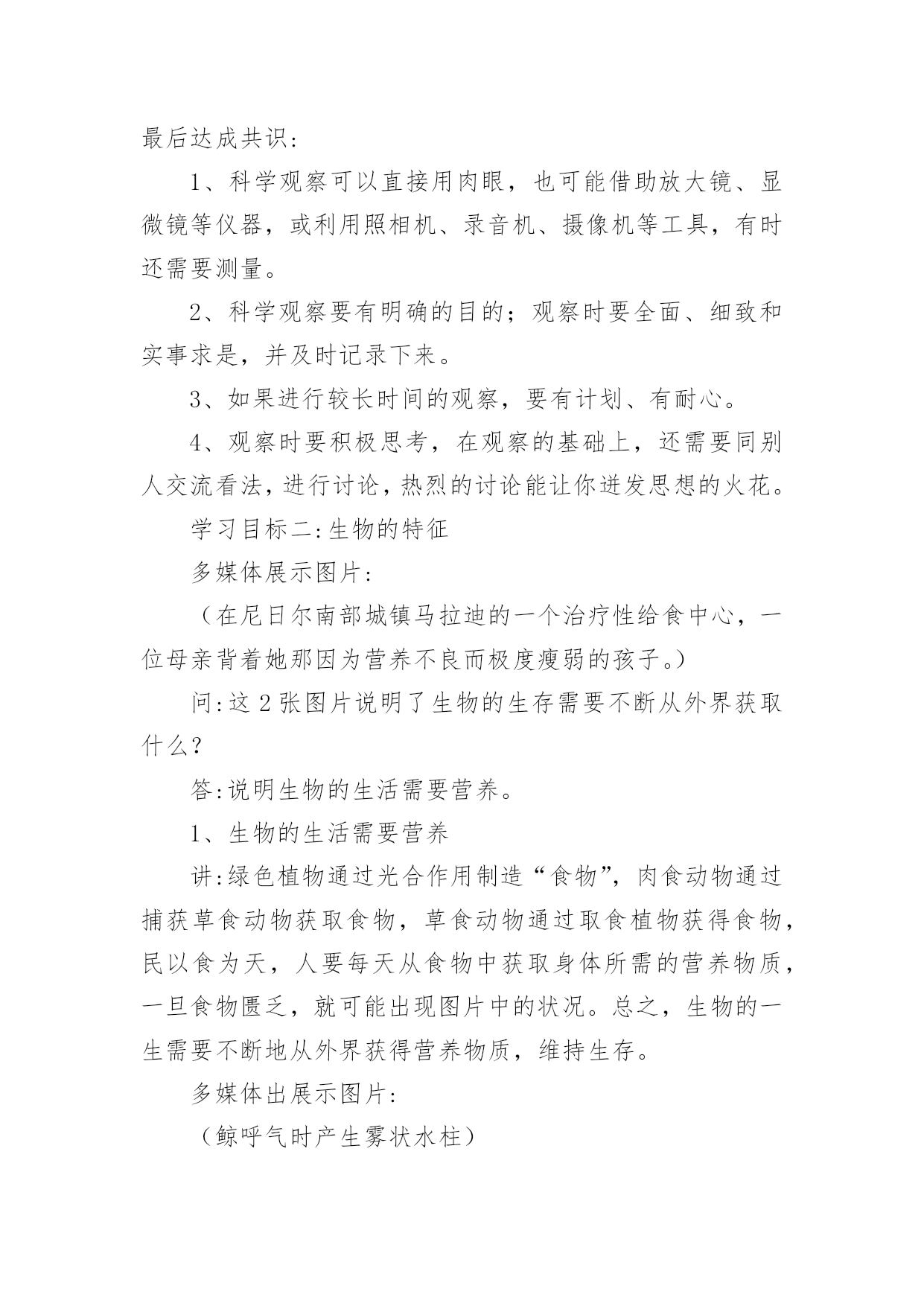 最后达成共识：

1、科学观察可以直接用肉眼，也可能借助放大镜、显微镜等仪器，或利用照相机、录音机、摄像机等工具，有时还需要测量。

2、科学观察要有明确的目的；观察时要全面、细致和实事求是，并及时记录下来。

3、如果进行较长时间的观察，要有计划、有耐心。

4、观察时要积极思考，在观察的基础上，还需要同别人交流看法，进行讨论，热烈的讨论能让你迸发思想的火花。

学习目标二：生物的特征

多媒体展示图片：

（在尼日尔南部城镇马拉迪的一个治疗性给食中心，一位母亲背着她那因为营养不良而极度瘦弱的孩子。）

问：这 2 张图片说明了生物的生存需要不断从外界获取什么？

答：说明生物的生活需要营养。

1、生物的生活需要营养

讲：绿色植物通过光合作用制造“食物”，肉食动物通过捕获草食动物获取食物，草食动物通过取食植物获得食物，民以食为天，人要每天从食物中获取身体所需的营养物质，一旦食物匮乏，就可能出现图片中的状况。总之，生物的一生需要不断地从外界获得营养物质，维持生存。

多媒体出展示图片：

（鲸呼气时产生雾状水柱）